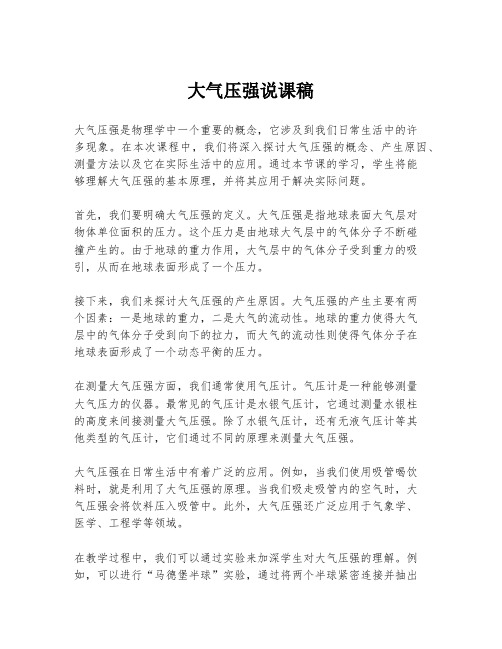 大气压强说课稿

大气压强是物理学中一个重要的概念，它涉及到我们日常生活中的许多现象。在本次课程中，我们将深入探讨大气压强的概念、产生原因、测量方法以及它在实际生活中的应用。通过本节课的学习，学生将能够理解大气压强的基本原理，并将其应用于解决实际问题。

首先，我们要明确大气压强的定义。大气压强是指地球表面大气层对物体单位面积的压力。这个压力是由地球大气层中的气体分子不断碰撞产生的。由于地球的重力作用，大气层中的气体分子受到重力的吸引，从而在地球表面形成了一个压力。

接下来，我们来探讨大气压强的产生原因。大气压强的产生主要有两个因素：一是地球的重力，二是大气的流动性。地球的重力使得大气层中的气体分子受到向下的拉力，而大气的流动性则使得气体分子在地球表面形成了一个动态平衡的压力。

在测量大气压强方面，我们通常使用气压计。气压计是一种能够测量大气压力的仪器。最常见的气压计是水银气压计，它通过测量水银柱的高度来间接测量大气压强。除了水银气压计，还有无液气压计等其他类型的气压计，它们通过不同的原理来测量大气压强。

大气压强在日常生活中有着广泛的应用。例如，当我们使用吸管喝饮料时，就是利用了大气压强的原理。当我们吸走吸管内的空气时，大气压强会将饮料压入吸管中。此外，大气压强还广泛应用于气象学、医学、工程学等领域。

在教学过程中，我们可以通过实验来加深学生对大气压强的理解。例如，可以进行“马德堡半球”实验，通过将两个半球紧密连接并抽出